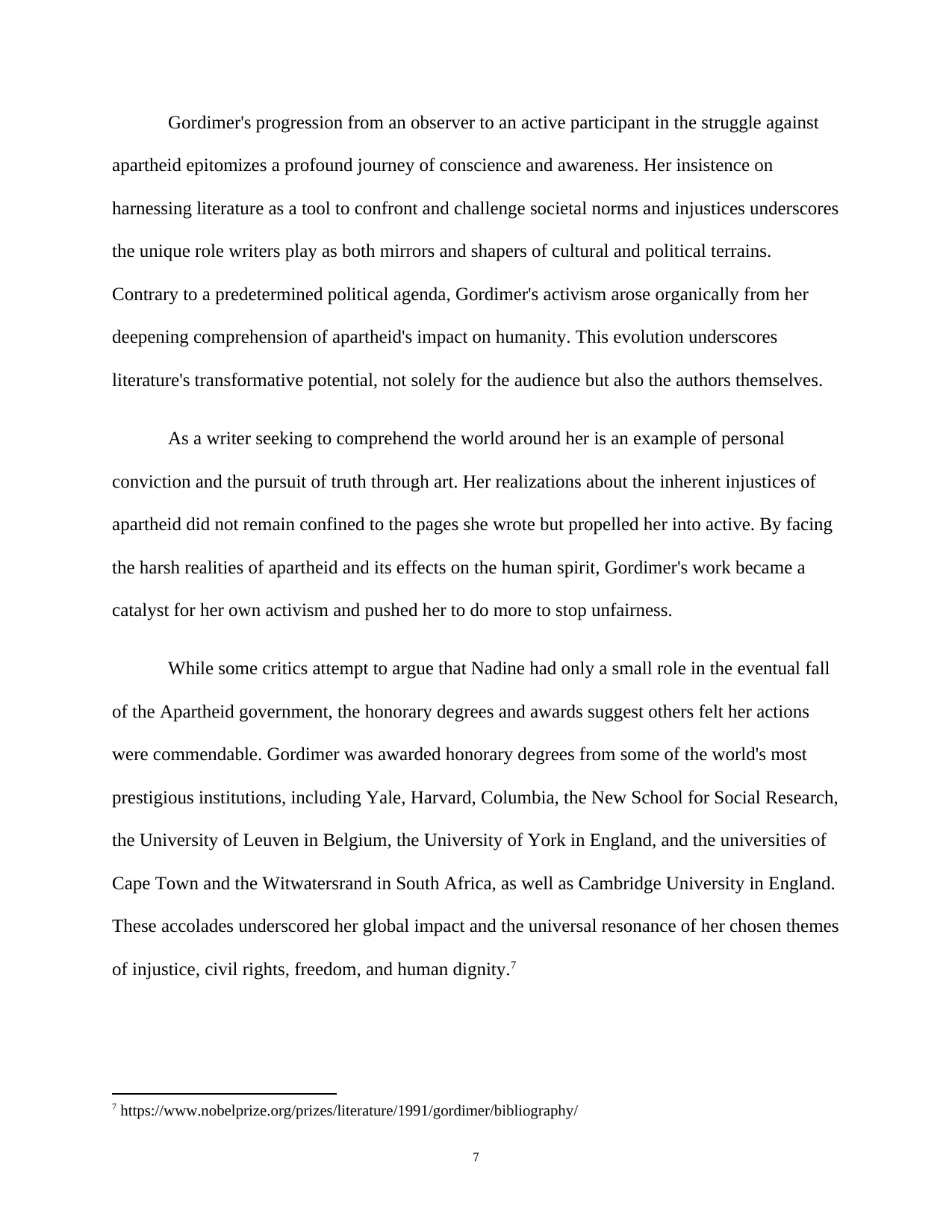 Gordimer's progression from an observer to an active participant in the struggle against apartheid epitomizes a profound journey of conscience and awareness. Her insistence on harnessing literature as a tool to confront and challenge societal norms and injustices underscores the unique role writers play as both mirrors and shapers of cultural and political terrains. Contrary to a predetermined political agenda, Gordimer's activism arose organically from her deepening comprehension of apartheid's impact on humanity. This evolution underscores literature's transformative potential, not solely for the audience but also the authors themselves.

As a writer seeking to comprehend the world around her is an example of personal conviction and the pursuit of truth through art. Her realizations about the inherent injustices of apartheid did not remain confined to the pages she wrote but propelled her into active. By facing the harsh realities of apartheid and its effects on the human spirit, Gordimer's work became a catalyst for her own activism and pushed her to do more to stop unfairness.

While some critics attempt to argue that Nadine had only a small role in the eventual fall of the Apartheid government, the honorary degrees and awards suggest others felt her actions were commendable. Gordimer was awarded honorary degrees from some of the world's most prestigious institutions, including Yale, Harvard, Columbia, the New School for Social Research, the University of Leuven in Belgium, the University of York in England, and the universities of Cape Town and the Witwatersrand in South Africa, as well as Cambridge University in England. These accolades underscored her global impact and the universal resonance of her chosen themes of injustice, civil rights, freedom, and human dignity.$^{7}$

$^{7}$ https://www.nobelprize.org/prizes/literature/1991/gordimer/bibliography/

7